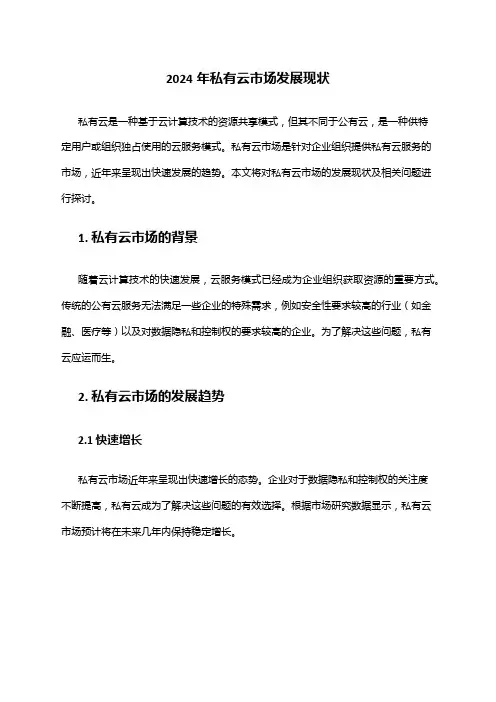 2024 年私有云市场发展现状

私有云是一种基于云计算技术的资源共享模式，但其不同于公有云，是一种供特定用户或组织独占使用的云服务模式。私有云市场是针对企业组织提供私有云服务的市场，近年来呈现出快速发展的趋势。本文将对私有云市场的发展现状及相关问题进行探讨。

1. 私有云市场的背景

随着云计算技术的快速发展，云服务模式已经成为企业组织获取资源的重要方式。传统的公有云服务无法满足一些企业的特殊需求，例如安全性要求较高的行业（如金融、医疗等）以及对数据隐私和控制权的要求较高的企业。为了解决这些问题，私有云应运而生。

2. 私有云市场的发展趋势

2.1 快速增长

私有云市场近年来呈现出快速增长的态势。企业对于数据隐私和控制权的关注度不断提高，私有云成为了解决这些问题的有效选择。根据市场研究数据显示，私有云市场预计将在未来几年内保持稳定增长。